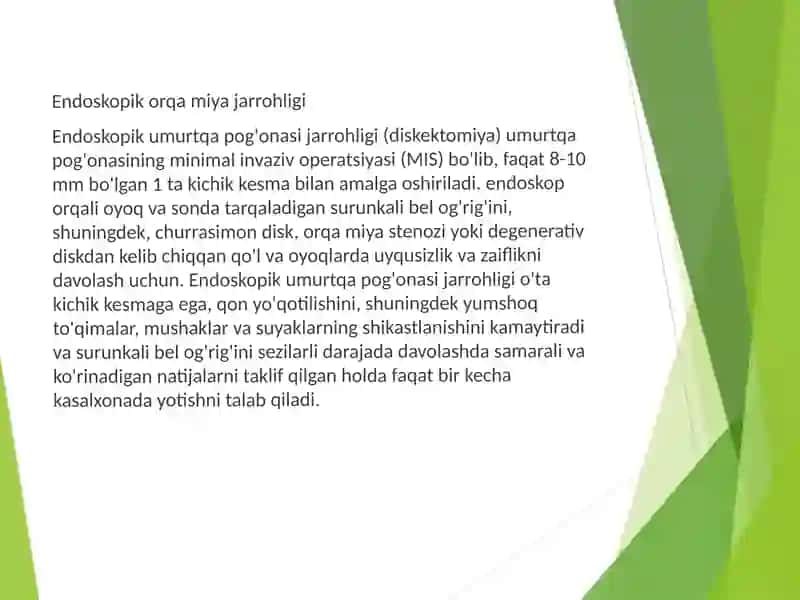 Endoskopik orqa miya jarrohligi

Endoskopik umurtqa pog'onasi jarrohligi (diskektomiya) umurtqa pog'onasining minimal invaziv operatsiyasi (MIS) bo'lib, faqat 8-10 mm bo'lgan 1 ta kichik kesma bilan amalga oshiriladi. endoskop orqali oyoq va sonda tarqaladigan surunkali bel og'rig'ini, shuningdek, churrasimon disk, orqa miya stenozi yoki degenerativ diskdan kelib chiqqan qo'l va oyoqlarda uyqusizlik va zaiflikni davolash uchun. Endoskopik umurtqa pog'onasi jarrohligi o'ta kichik kesmaga ega, qon yo'qotilishini, shuningdek yumshoq to'qimalar, mushaklar va suyaklarning shikastlanishini kamaytiradi va surunkali bel og'rig'ini sezilarli darajada davolashda samarali va ko'rinadigan natijalarni taklif qilgan holda faqat bir kecha kasalxonada yotishni talab qiladi.